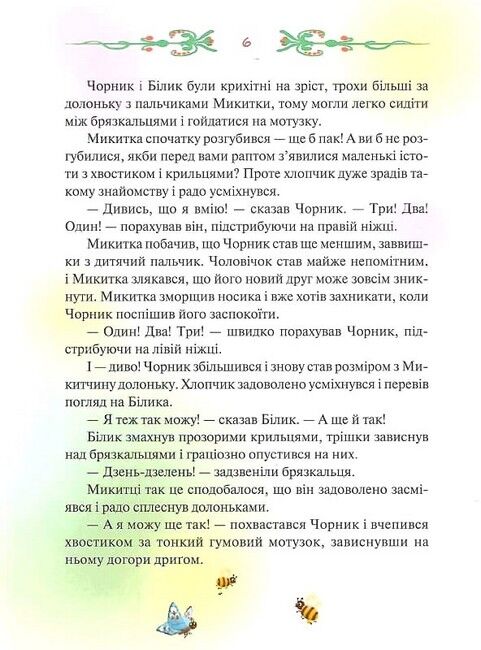 6

Чорник і Білик були крихітні на зріст, трохи більші за долоньку з пальчиками Микитки, тому могли легко сидіти між брязкальцями і гойдатися на мотузку.

Микитка спочатку розгубився — ще б пак! А ви б не розгубилися, якби перед вами раптом з'явилися маленькі істоти з хвостиком і крильцями? Проте хлопчик дуже зрадів такому знайомству і радо усміхнувся.

— Дивись, що я вмію! — сказав Чорник. — Три! Два! Один! — порахував він, підстрибуючи на правій ніжці.

Микитка побачив, що Чорник став ще меншим, заввишки з дитячий пальчик. Чоловічок став майже непомітним, і Микитка злякався, що його новий друг може зовсім зникнути. Микитка зморщив носика і вже хотів захникати, коли Чорник поспішив його заспокоїти.

— Один! Два! Три! — швидко порахував Чорник, підстрибуючи на лівій ніжці.

І — диво! Чорник збільшився і знову став розміром з Микитчину долоньку. Хлопчик задоволено усміхнувся і перевів погляд на Білика.

— Я теж так можу! — сказав Білик. — А ще й так!

Білик змахнув прозорими крильцями, трішки зависнув над брязкальцями і граціозно опустився на них.

— Дзень-дзелень! — задзвеніли брязкальця.

Микитці так це сподобалося, що він задоволено засміявся і радо сплеснув долоньками.

— А я можу ще так! — похвастався Чорник і вчепився хвостиком за тонкий гумовий мотузок, зависнувши на ньому догори дриґом.